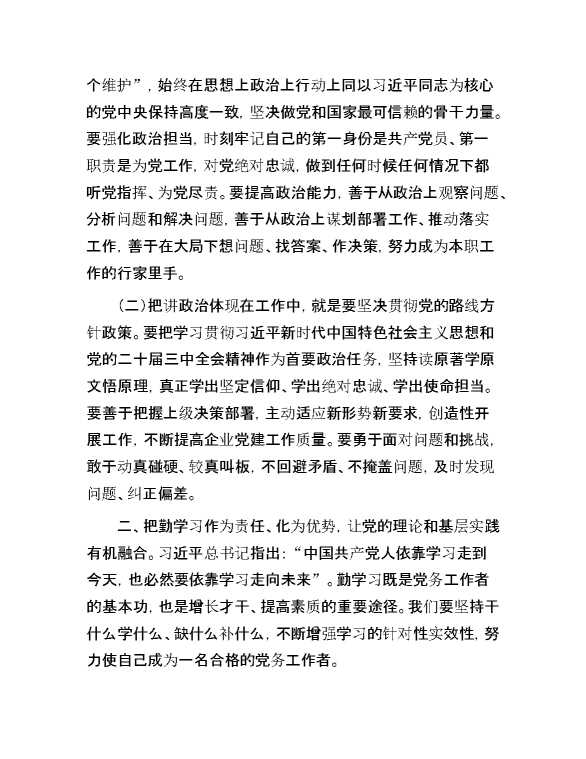 个维护”，始终在思想上政治上行动上同以习近平同志为核心的党中央保持高度一致，坚决做党和国家最可信赖的骨干力量。要强化政治担当，时刻牢记自己的第一身份是共产党员、第一职责是为党工作，对党绝对忠诚，做到任何时候任何情况下都听党指挥、为党尽责。要提高政治能力，善于从政治上观察问题、分析问题和解决问题，善于从政治上谋划部署工作、推动落实工作，善于在大局下想问题、找答案、作决策，努力成为本职工作的行家里手。

（二）把讲政治体现在工作中，就是要坚决贯彻党的路线方针政策。要把学习贯彻习近平新时代中国特色社会主义思想和党的二十届三中全会精神作为首要政治任务，坚持读原著学原文悟原理，真正学出坚定信仰、学出绝对忠诚、学出使命担当。要善于把握上级决策部署，主动适应新形势新要求，创造性开展工作，不断提高企业党建工作质量。要勇于面对问题和挑战，敢于动真碰硬、较真叫板，不回避矛盾、不掩盖问题，及时发现问题、纠正偏差。

二、把勤学习作为责任、化为优势，让党的理论和基层实践有机融合。习近平总书记指出：“中国共产党人依靠学习走到今天，也必然要依靠学习走向未来”。勤学习既是党务工作者的基本功，也是增长才干、提高素质的重要途径。我们要坚持干什么学什么、缺什么补什么，不断增强学习的针对性实效性，努力使自己成为一名合格的党务工作者。